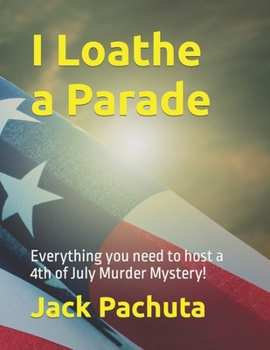 I Loathe a Parade

Everything you need to host a 4th of July Murder Mystery!

Jack Pachuta